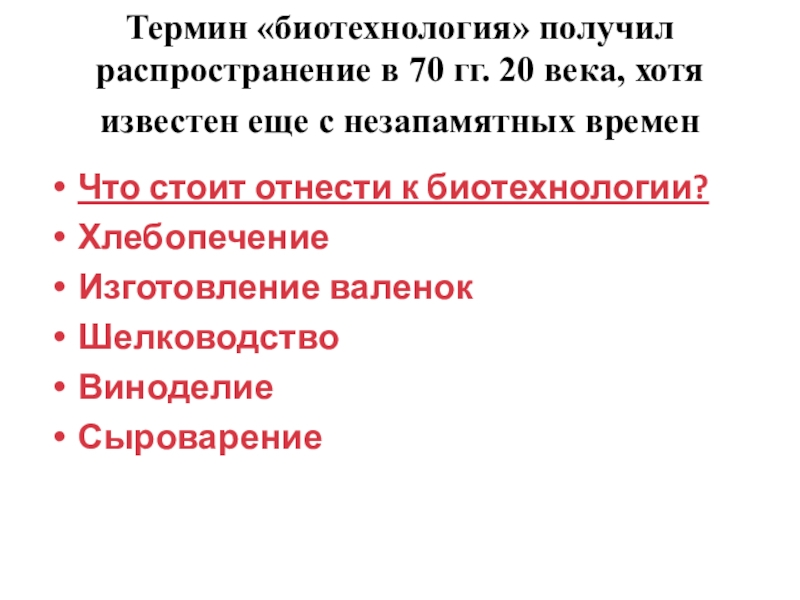 Термин «биотехнология» получил распространение в 70 гг. 20 века, хотя известен еще с незапамятных времен

• Что стоит отнести к биотехнологии?
• Хлебопечение
• Изготовление валенок
• Шелководство
• Виноделие
• Сыроварение